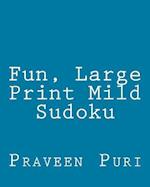 Fun, Large Print Mild Sudoku

Praveen Puri